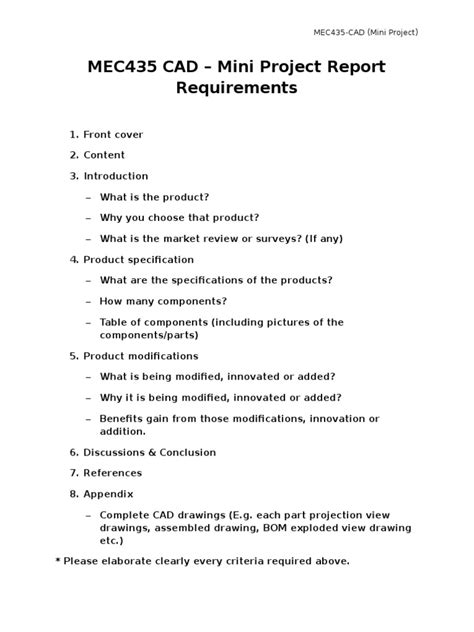 MEC435-CAD (Mini Project)

MEC435 CAD – Mini Project Report Requirements

1. Front cover
2. Content
3. Introduction
   – What is the product?
   – Why you choose that product?
   – What is the market review or surveys? (If any)
4. Product specification
   – What are the specifications of the products?
   – How many components?
   – Table of components (including pictures of the components/parts)
5. Product modifications
   – What is being modified, innovated or added?
   – Why it is being modified, innovated or added?
   – Benefits gain from those modifications, innovation or addition.
6. Discussions & Conclusion
7. References
8. Appendix
   – Complete CAD drawings (E.g. each part projection view drawings, assembled drawing, BOM exploded view drawing etc.)

* Please elaborate clearly every criteria required above.